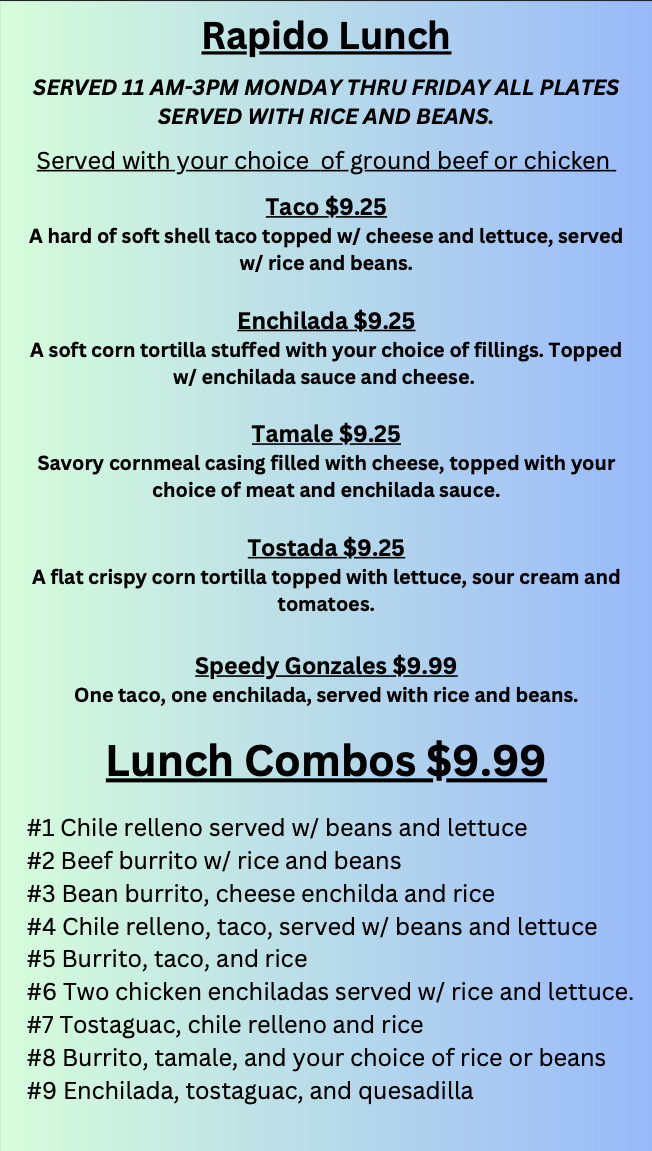 Rapido Lunch

SERVED 11 AM-3PM MONDAY THRU FRIDAY ALL PLATES SERVED WITH RICE AND BEANS.

Served with your choice of ground beef or chicken

Taco $9.25
A hard of soft shell taco topped w/ cheese and lettuce, served w/ rice and beans.

Enchilada $9.25
A soft corn tortilla stuffed with your choice of fillings. Topped w/ enchilada sauce and cheese.

Tamale $9.25
Savory cornmeal casing filled with cheese, topped with your choice of meat and enchilada sauce.

Tostada $9.25
A flat crispy corn tortilla topped with lettuce, sour cream and tomatoes.

Speedy Gonzales $9.99
One taco, one enchilada, served with rice and beans.

Lunch Combos $9.99

#1 Chile relleno served w/ beans and lettuce
#2 Beef burrito w/ rice and beans
#3 Bean burrito, cheese enchilda and rice
#4 Chile relleno, taco, served w/ beans and lettuce
#5 Burrito, taco, and rice
#6 Two chicken enchiladas served w/ rice and lettuce.
#7 Tostaguac, chile relleno and rice
#8 Burrito, tamale, and your choice of rice or beans
#9 Enchilada, tostaguac, and quesadilla